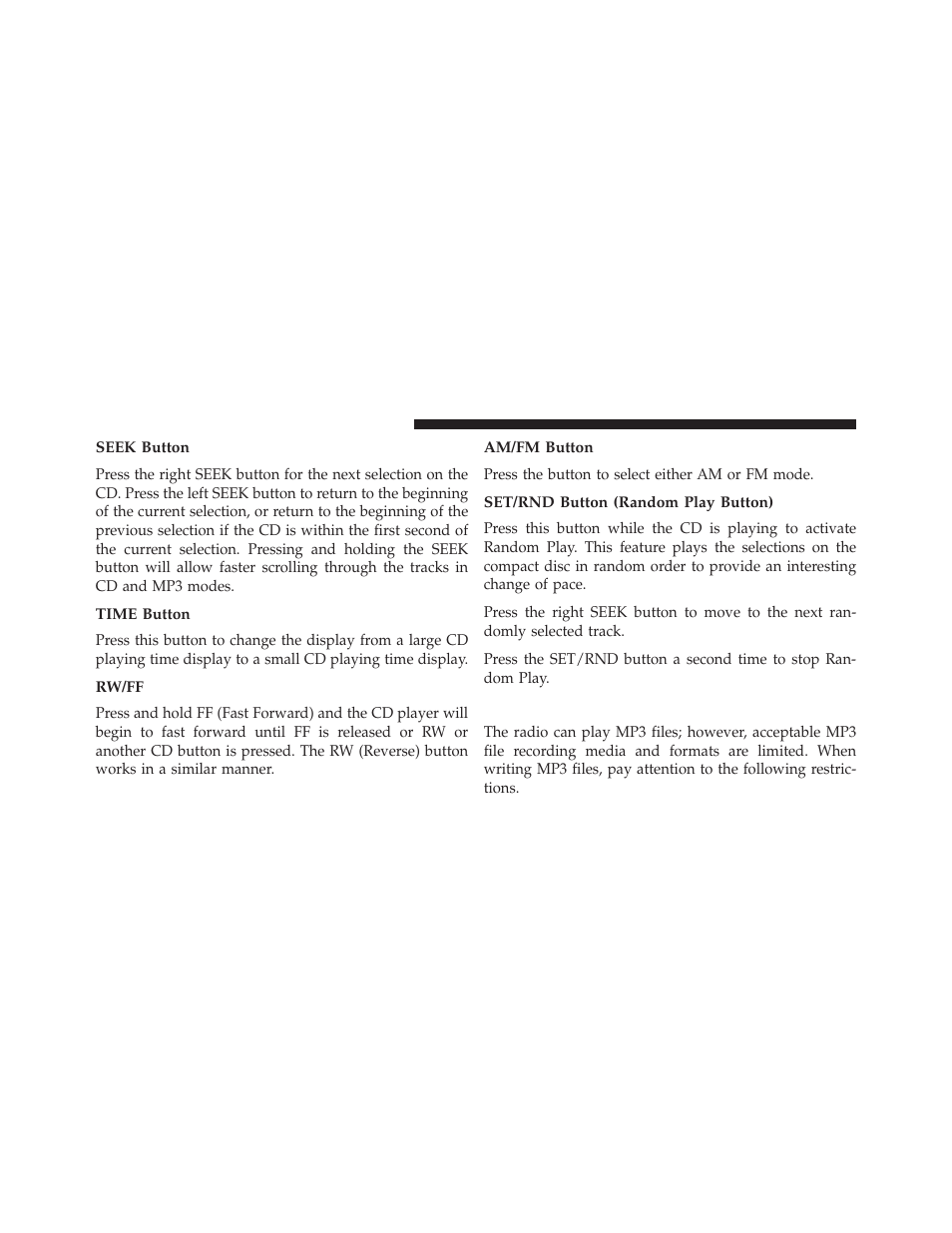 SEEK Button

Press the right SEEK button for the next selection on the CD. Press the left SEEK button to return to the beginning of the current selection, or return to the beginning of the previous selection if the CD is within the first second of the current selection. Pressing and holding the SEEK button will allow faster scrolling through the tracks in CD and MP3 modes.

TIME Button

Press this button to change the display from a large CD playing time display to a small CD playing time display.

RW/FF

Press and hold FF (Fast Forward) and the CD player will begin to fast forward until FF is released or RW or another CD button is pressed. The RW (Reverse) button works in a similar manner.

AM/FM Button

Press the button to select either AM or FM mode.

SET/RND Button (Random Play Button)

Press this button while the CD is playing to activate Random Play. This feature plays the selections on the compact disc in random order to provide an interesting change of pace.

Press the right SEEK button to move to the next randomly selected track.

Press the SET/RND button a second time to stop Random Play.

The radio can play MP3 files; however, acceptable MP3 file recording media and formats are limited. When writing MP3 files, pay attention to the following restrictions.